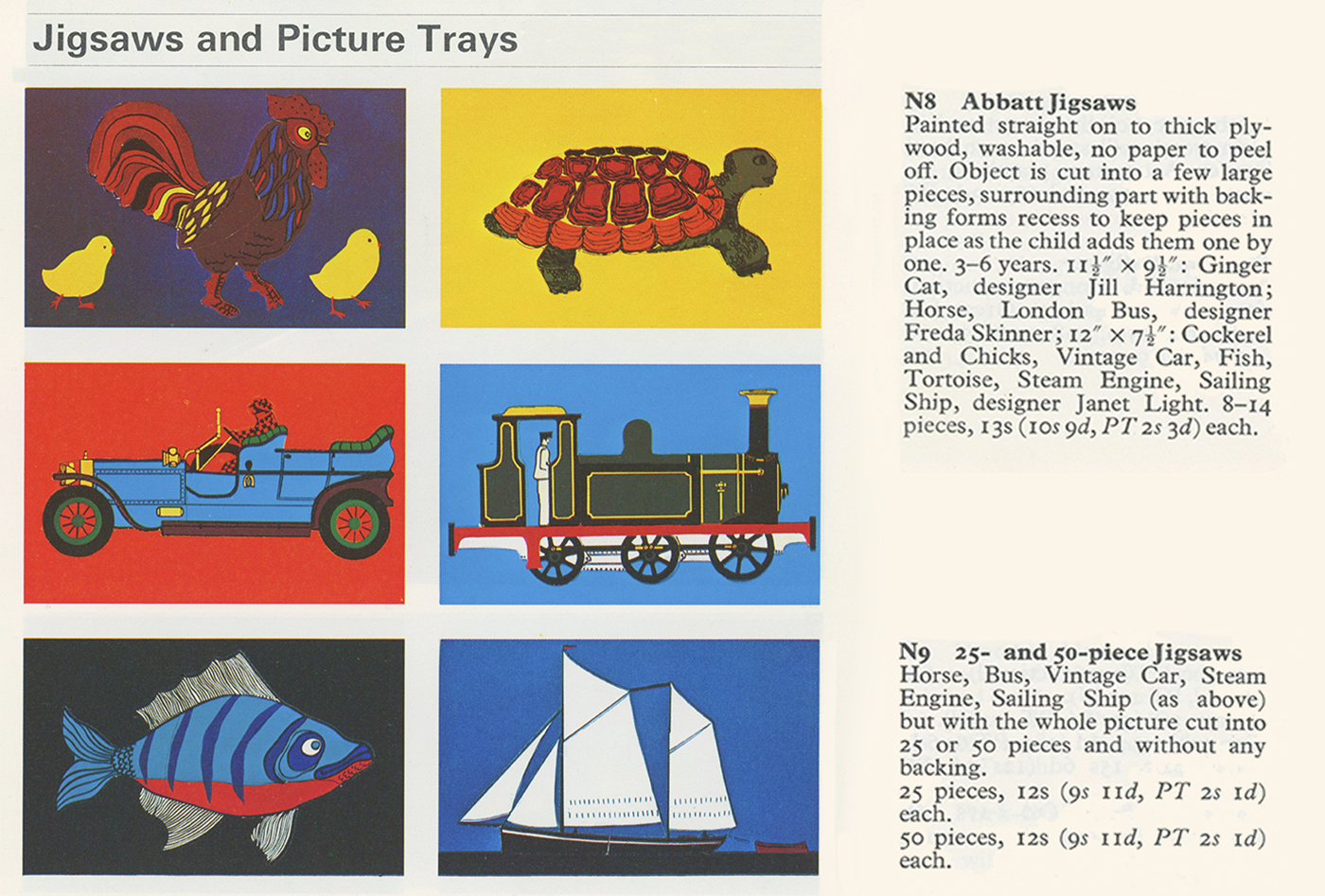 Jigsaws and Picture Trays

N8 Abbatt Jigsaws
Painted straight on to thick plywood, washable, no paper to peel off. Object is cut into a few large pieces, surrounding part with backing forms recess to keep pieces in place as the child adds them one by one. 3–6 years. $11\frac{1}{2}'' \times 9\frac{1}{2}''$: Ginger Cat, designer Jill Harrington; Horse, London Bus, designer Freda Skinner; $12'' \times 7\frac{1}{2}''$: Cockerel and Chicks, Vintage Car, Fish, Tortoise, Steam Engine, Sailing Ship, designer Janet Light. 8–14 pieces, 13s (10s 9d, PT 2s 3d) each.

N9 25- and 50-piece Jigsaws
Horse, Bus, Vintage Car, Steam Engine, Sailing Ship (as above) but with the whole picture cut into 25 or 50 pieces and without any backing.
25 pieces, 12s (9s 11d, PT 2s 1d) each.
50 pieces, 12s (9s 11d, PT 2s 1d) each.